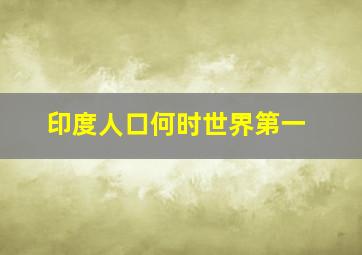 印度人口何时世界第一